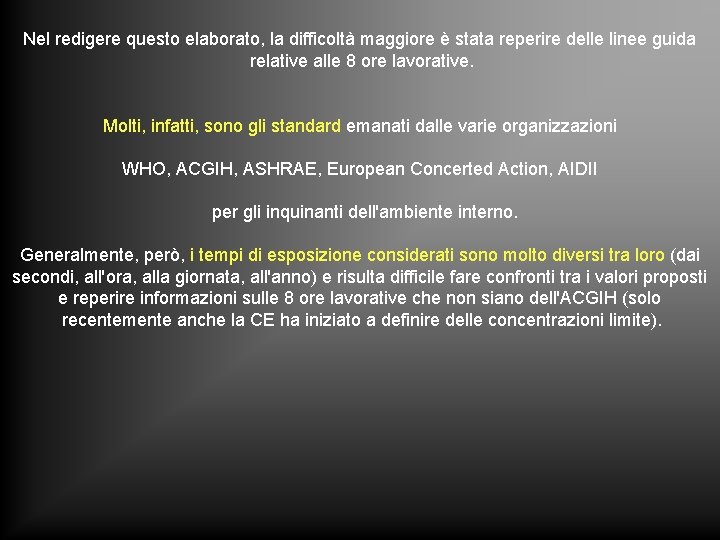 Nel redigere questo elaborato, la difficoltà maggiore è stata reperire delle linee guida relative alle 8 ore lavorative.

Molti, infatti, sono gli standard emanati dalle varie organizzazioni

WHO, ACGIH, ASHRAE, European Concerted Action, AIDII

per gli inquinanti dell'ambiente interno.

Generalmente, però, i tempi di esposizione considerati sono molto diversi tra loro (dai secondi, all'ora, alla giornata, all'anno) e risulta difficile fare confronti tra i valori proposti e reperire informazioni sulle 8 ore lavorative che non siano dell'ACGIH (solo recentemente anche la CE ha iniziato a definire delle concentrazioni limite).